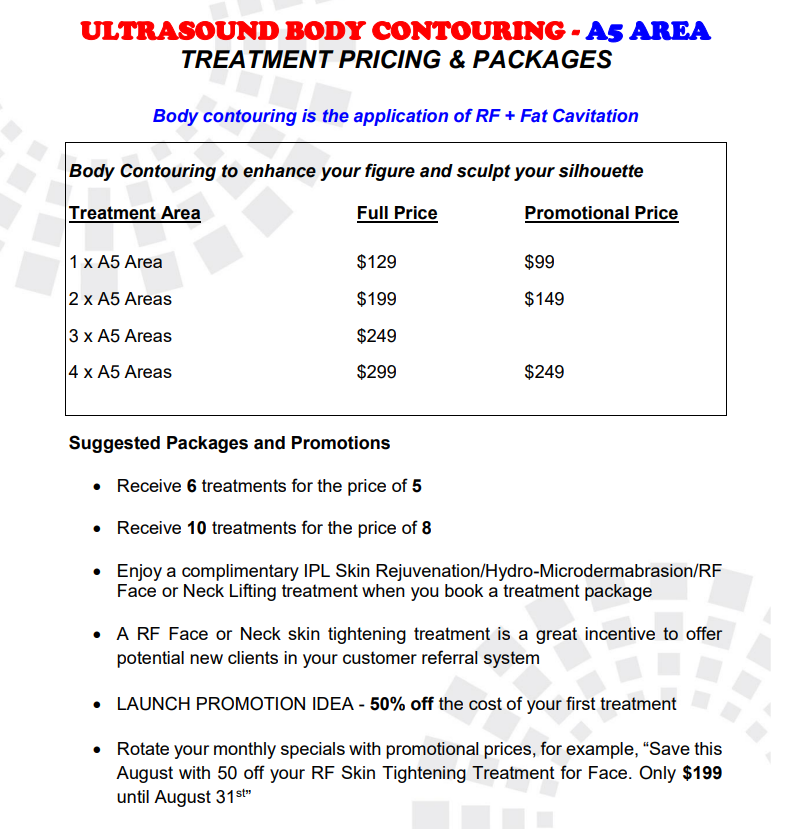 ULTRASOUND BODY CONTOURING - A5 AREA
TREATMENT PRICING & PACKAGES

Body contouring is the application of RF + Fat Cavitation

Body Contouring to enhance your figure and sculpt your silhouette

| Treatment Area | Full Price | Promotional Price |
|---|---|---|
| 1 x A5 Area | $129 | $99 |
| 2 x A5 Areas | $199 | $149 |
| 3 x A5 Areas | $249 | |
| 4 x A5 Areas | $299 | $249 |

Suggested Packages and Promotions

• Receive 6 treatments for the price of 5

• Receive 10 treatments for the price of 8

• Enjoy a complimentary IPL Skin Rejuvenation/Hydro-Microdermabrasion/RF Face or Neck Lifting treatment when you book a treatment package

• A RF Face or Neck skin tightening treatment is a great incentive to offer potential new clients in your customer referral system

• LAUNCH PROMOTION IDEA - 50% off the cost of your first treatment

• Rotate your monthly specials with promotional prices, for example, "Save this August with 50 off your RF Skin Tightening Treatment for Face. Only $199 until August 31$^{st}$"